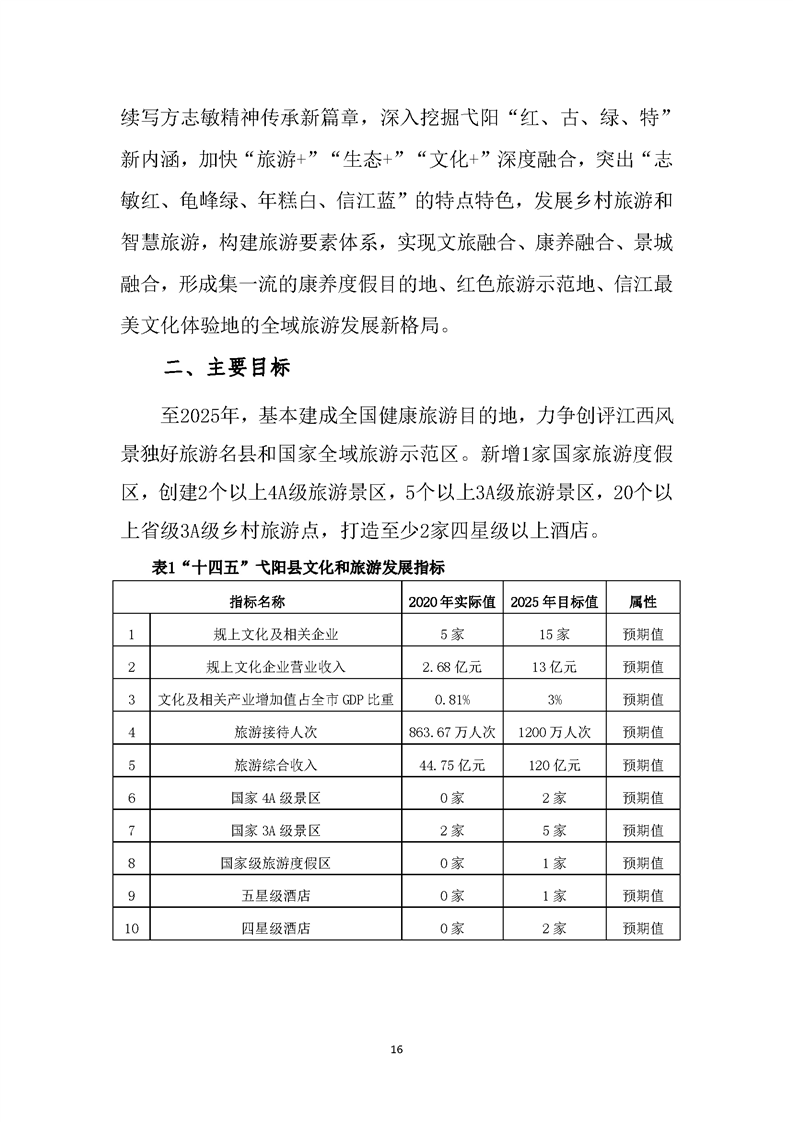 续写方志敏精神传承新篇章，深入挖掘弋阳“红、古、绿、特”新内涵，加快“旅游+”“生态+”“文化+”深度融合，突出“志敏红、龟峰绿、年糕白、信江蓝”的特点特色，发展乡村旅游和智慧旅游，构建旅游要素体系，实现文旅融合、康养融合、景城融合，形成集一流的康养度假目的地、红色旅游示范地、信江最美文化体验地的全域旅游发展新格局。

二、主要目标

至2025年，基本建成全国健康旅游目的地，力争创评江西风景独好旅游名县和国家全域旅游示范区。新增1家国家旅游度假区，创建2个以上4A级旅游景区，5个以上3A级旅游景区，20个以上省级3A级乡村旅游点，打造至少2家四星级以上酒店。

表1“十四五”弋阳县文化和旅游发展指标

| | 指标名称 | 2020年实际值 | 2025年目标值 | 属性 |
|---|---|---|---|---|
| 1 | 规上文化及相关企业 | 5家 | 15家 | 预期值 |
| 2 | 规上文化企业营业收入 | 2.68亿元 | 13亿元 | 预期值 |
| 3 | 文化及相关产业增加值占全市GDP比重 | 0.81% | 3% | 预期值 |
| 4 | 旅游接待人次 | 863.67万人次 | 1200万人次 | 预期值 |
| 5 | 旅游综合收入 | 44.75亿元 | 120亿元 | 预期值 |
| 6 | 国家4A级景区 | 0家 | 2家 | 预期值 |
| 7 | 国家3A级景区 | 2家 | 5家 | 预期值 |
| 8 | 国家级旅游度假区 | 0家 | 1家 | 预期值 |
| 9 | 五星级酒店 | 0家 | 1家 | 预期值 |
| 10 | 四星级酒店 | 0家 | 2家 | 预期值 |

16